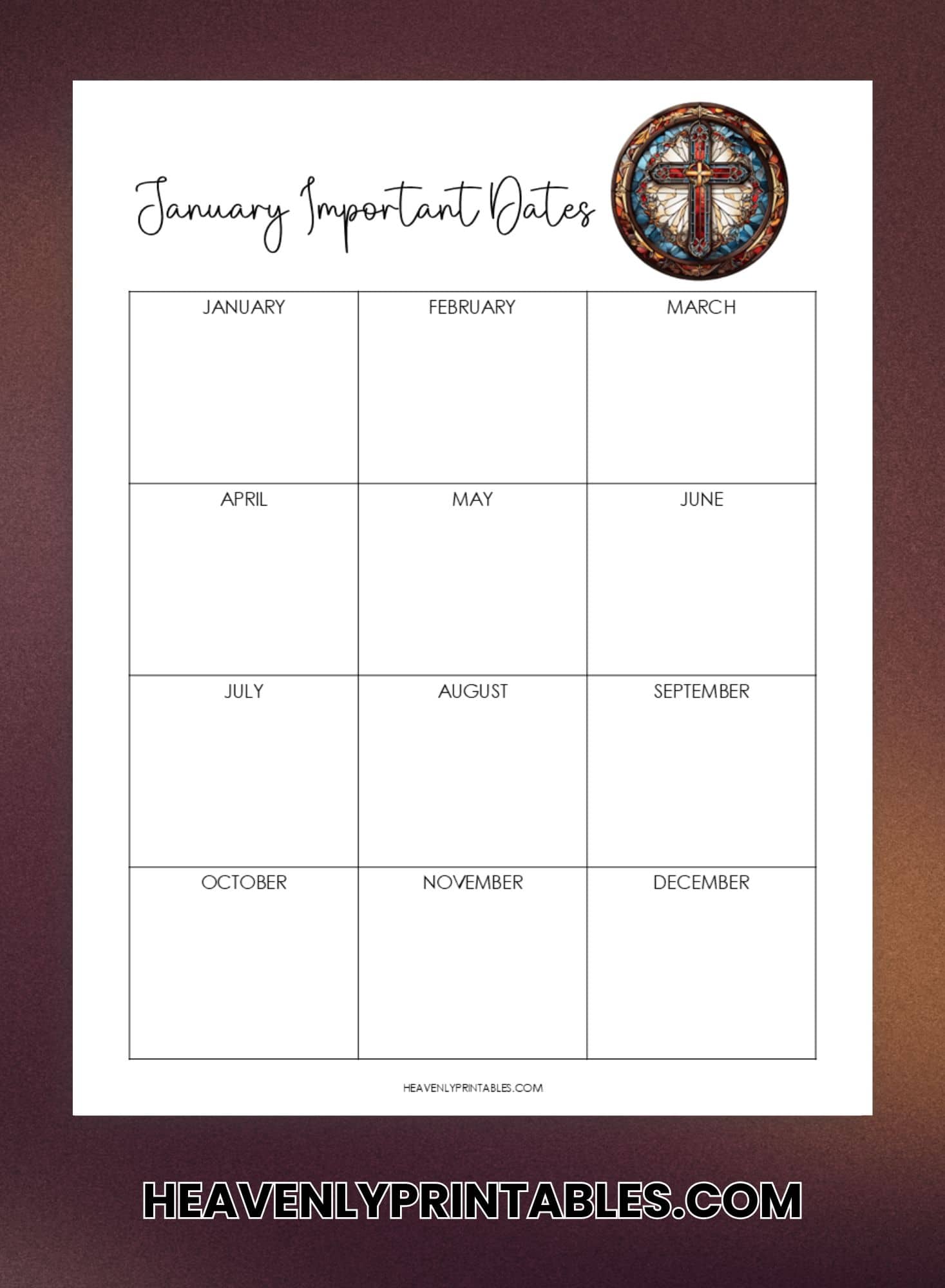 January Important Dates

| JANUARY | FEBRUARY | MARCH |
|---|---|---|
| APRIL | MAY | JUNE |
| JULY | AUGUST | SEPTEMBER |
| OCTOBER | NOVEMBER | DECEMBER |

HEAVENLYPRINTABLES.COM

HEAVENLYPRINTABLES.COM